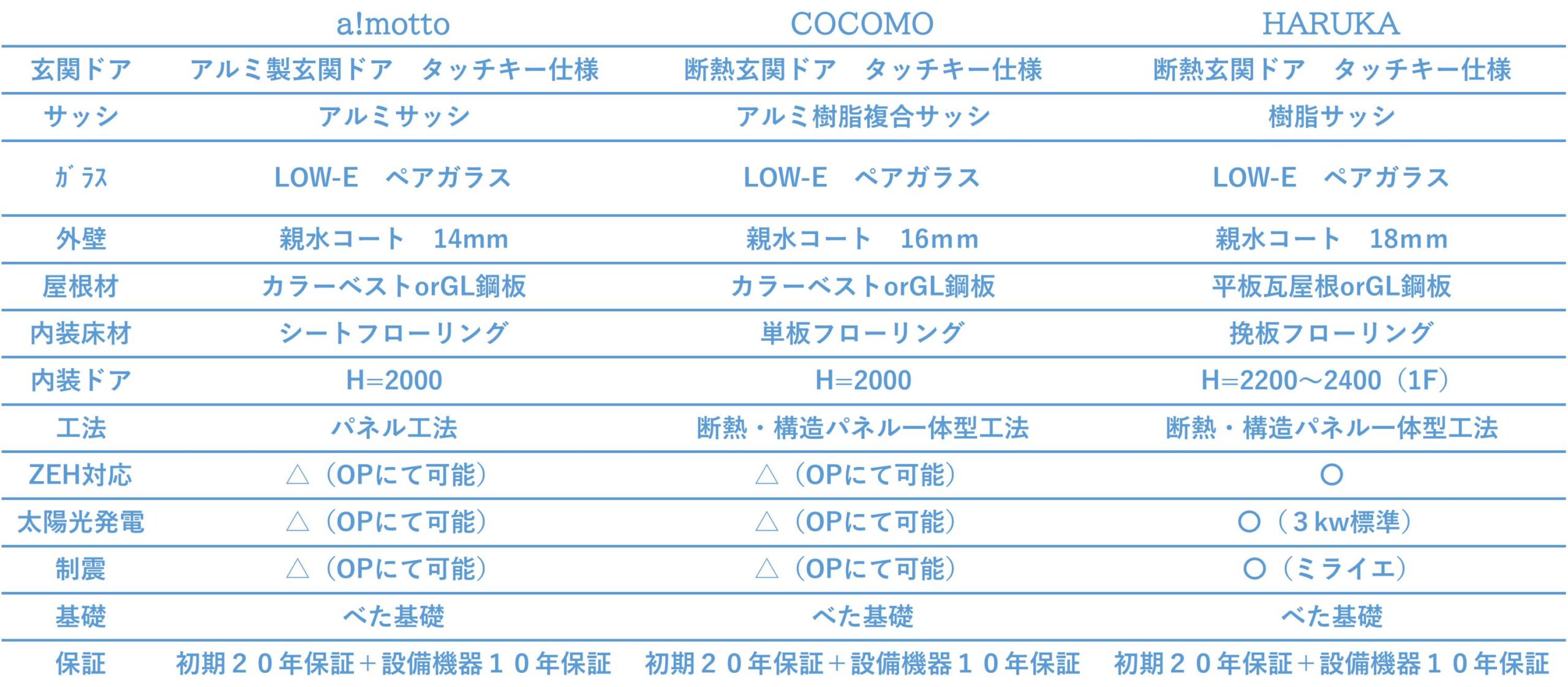 |  | a!motto | COCOMO | HARUKA |
|---|---|---|---|
| 玄関ドア | アルミ製玄関ドア　タッチキー仕様 | 断熱玄関ドア　タッチキー仕様 | 断熱玄関ドア　タッチキー仕様 |
| サッシ | アルミサッシ | アルミ樹脂複合サッシ | 樹脂サッシ |
| ｶﾞﾗｽ | LOW-E　ペアガラス | LOW-E　ペアガラス | LOW-E　ペアガラス |
| 外壁 | 親水コート　14mm | 親水コート　16mm | 親水コート　18mm |
| 屋根材 | カラーベストorGL鋼板 | カラーベストorGL鋼板 | 平板瓦屋根orGL鋼板 |
| 内装床材 | シートフローリング | 単板フローリング | 挽板フローリング |
| 内装ドア | H=2000 | H=2000 | H=2200～2400（1F） |
| 工法 | パネル工法 | 断熱・構造パネル一体型工法 | 断熱・構造パネル一体型工法 |
| ZEH対応 | △（OPにて可能） | △（OPにて可能） | ○ |
| 太陽光発電 | △（OPにて可能） | △（OPにて可能） | ○（３kw標準） |
| 制震 | △（OPにて可能） | △（OPにて可能） | ○（ミライエ） |
| 基礎 | べた基礎 | べた基礎 | べた基礎 |
| 保証 | 初期２０年保証＋設備機器１０年保証 | 初期２０年保証＋設備機器１０年保証 | 初期２０年保証＋設備機器１０年保証 |